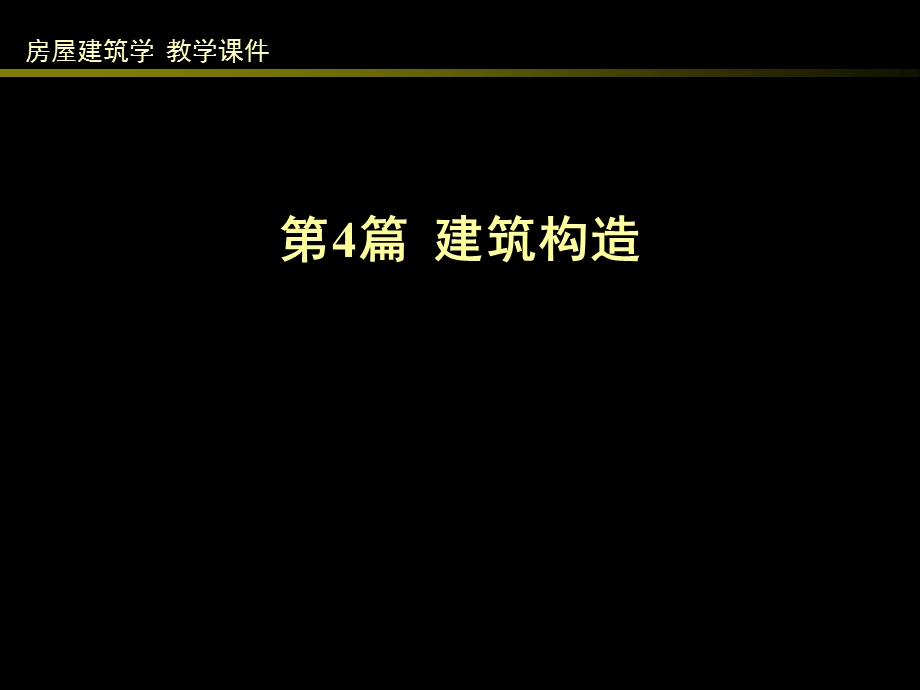 房屋建筑学 教学课件

第4篇 建筑构造